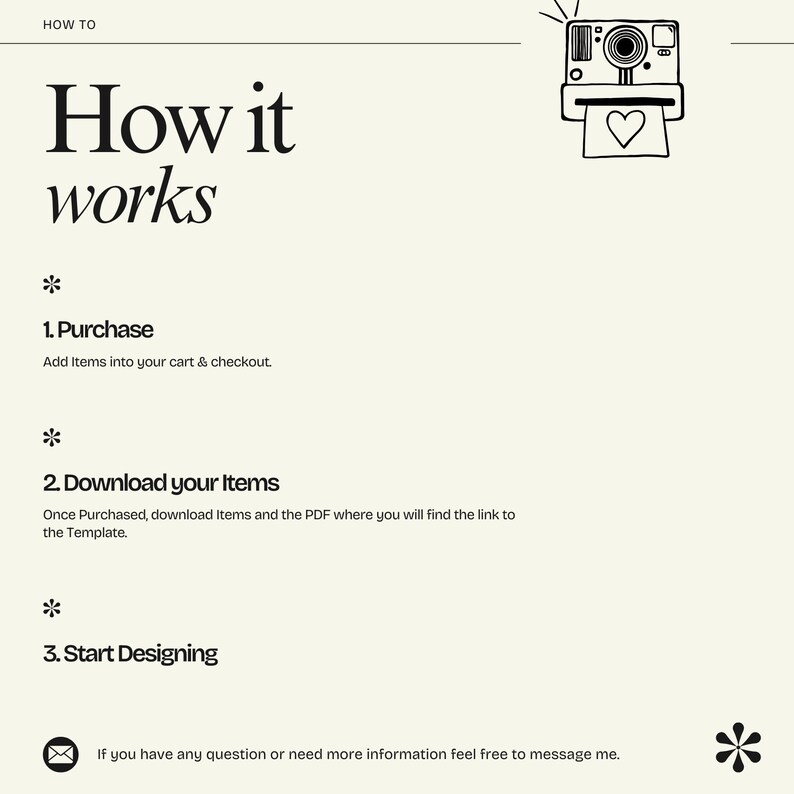 HOW TO

How it
works

1. Purchase

Add Items into your cart & checkout.

2. Download your Items

Once Purchased, download Items and the PDF where you will find the link to the Template.

3. Start Designing

If you have any question or need more information feel free to message me.